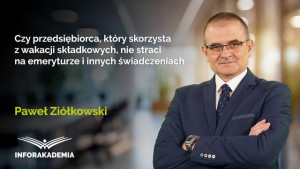 Czy przedsiębiorca, który skorzysta z wakacji składkowych, nie straci na emeryturze i innych świadczeniach

Paweł Ziółkowski

INFORAKADEMIA